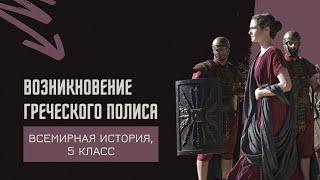 ВОЗНИКНОВЕНИЕ ГРЕЧЕСКОГО ПОЛИСА

ВСЕМИРНАЯ ИСТОРИЯ, 5 КЛАСС